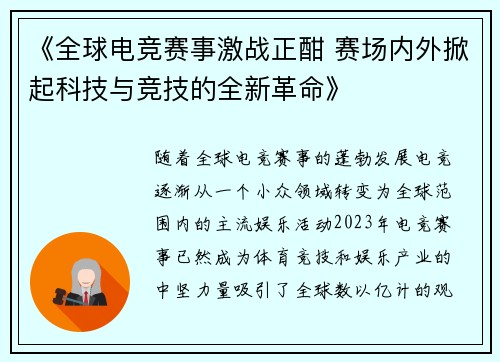 《全球电竞赛事激战正酣 赛场内外掀起科技与竞技的全新革命》

随着全球电竞赛事的蓬勃发展电竞逐渐从一个小众领域转变为全球范围内的主流娱乐活动2023年电竞赛事已然成为体育竞技和娱乐产业的中坚力量吸引了全球数以亿计的观